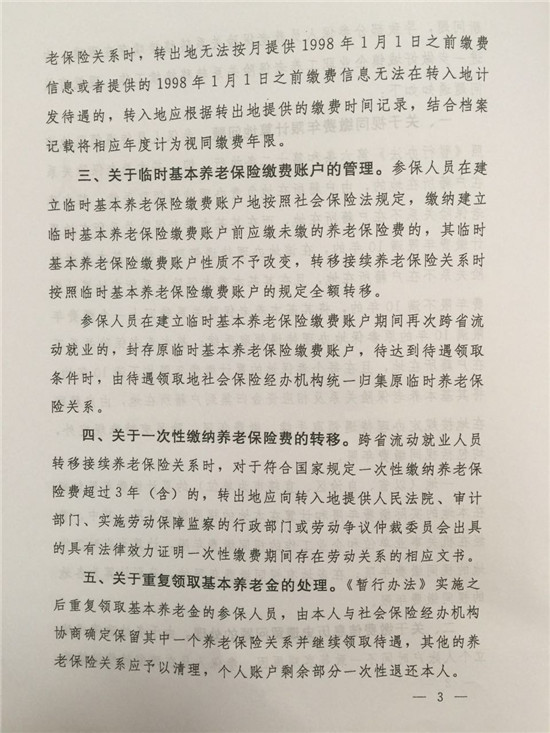 老保险关系时，转出地无法按月提供 1998 年 1 月 1 日之前缴费信息或者提供的 1998 年 1 月 1 日之前缴费信息无法在转入地计发待遇的，转入地应根据转出地提供的缴费时间记录，结合档案记载将相应年度计为视同缴费年限。

三、关于临时基本养老保险缴费账户的管理。参保人员在建立临时基本养老保险缴费账户地按照社会保险法规定，缴纳建立临时基本养老保险缴费账户前应缴未缴的养老保险费的，其临时基本养老保险缴费账户性质不予改变，转移接续养老保险关系时按照临时基本养老保险缴费账户的规定全额转移。

参保人员在建立临时基本养老保险缴费账户期间再次跨省流动就业的，封存原临时基本养老保险缴费账户，待达到待遇领取条件时，由待遇领取地社会保险经办机构统一归集原临时养老保险关系。

四、关于一次性缴纳养老保险费的转移。跨省流动就业人员转移接续养老保险关系时，对于符合国家规定一次性缴纳养老保险费超过 3 年（含）的，转出地应向转入地提供人民法院、审计部门、实施劳动保障监察的行政部门或劳动争议仲裁委员会出具的具有法律效力证明一次性缴费期间存在劳动关系的相应文书。

五、关于重复领取基本养老金的处理。《暂行办法》实施之后重复领取基本养老金的参保人员，由本人与社会保险经办机构协商确定保留其中一个养老保险关系并继续领取待遇，其他的养老保险关系应予以清理，个人账户剩余部分一次性退还本人。

— 3 —